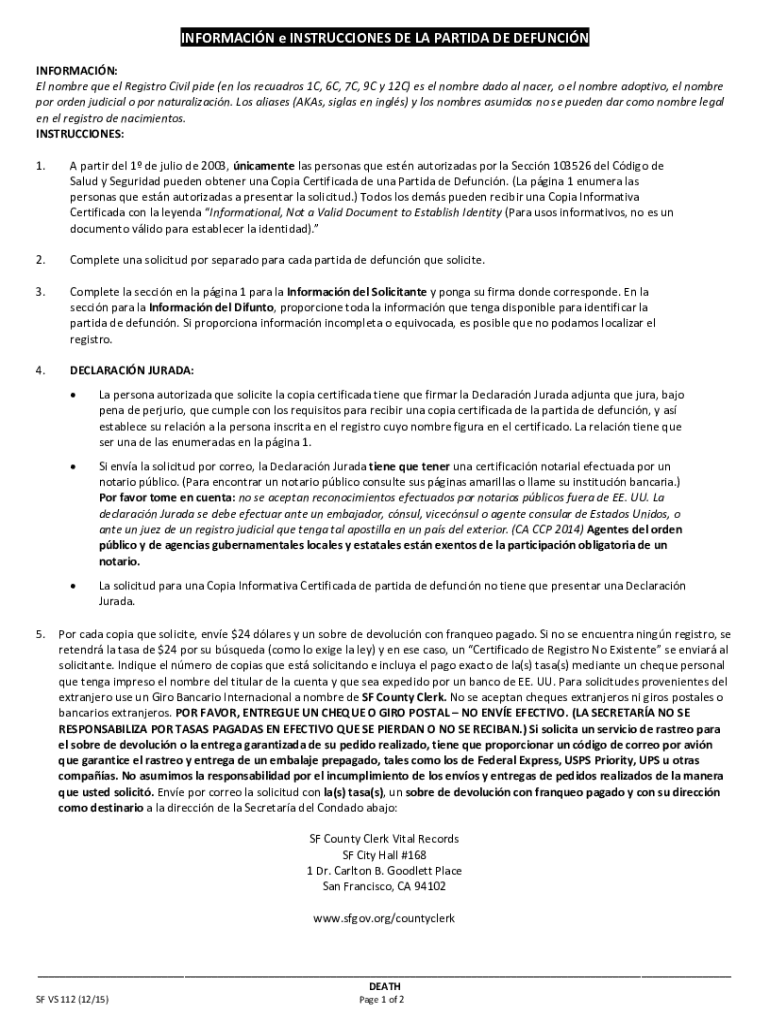 INFORMACIÓN e INSTRUCCIONES DE LA PARTIDA DE DEFUNCIÓN

INFORMACIÓN:
El nombre que el Registro Civil pide (en los recuadros 1C, 6C, 7C, 9C y 12C) es el nombre dado al nacer, o el nombre adoptivo, el nombre por orden judicial o por naturalización. Los aliases (AKAs, siglas en inglés) y los nombres asumidos no se pueden dar como nombre legal en el registro de nacimientos.
INSTRUCCIONES:

1. A partir del 1º de julio de 2003, únicamente las personas que estén autorizadas por la Sección 103526 del Código de Salud y Seguridad pueden obtener una Copia Certificada de una Partida de Defunción. (La página 1 enumera las personas que están autorizadas a presentar la solicitud.) Todos los demás pueden recibir una Copia Informativa Certificada con la leyenda "Informational, Not a Valid Document to Establish Identity (Para usos informativos, no es un documento válido para establecer la identidad)."

2. Complete una solicitud por separado para cada partida de defunción que solicite.

3. Complete la sección en la página 1 para la Información del Solicitante y ponga su firma donde corresponde. En la sección para la Información del Difunto, proporcione toda la información que tenga disponible para identificar la partida de defunción. Si proporciona información incompleta o equivocada, es posible que no podamos localizar el registro.

4. DECLARACIÓN JURADA:

• La persona autorizada que solicite la copia certificada tiene que firmar la Declaración Jurada adjunta que jura, bajo pena de perjurio, que cumple con los requisitos para recibir una copia certificada de la partida de defunción, y así establece su relación a la persona inscrita en el registro cuyo nombre figura en el certificado. La relación tiene que ser una de las enumeradas en la página 1.

• Si envía la solicitud por correo, la Declaración Jurada tiene que tener una certificación notarial efectuada por un notario público. (Para encontrar un notario público consulte sus páginas amarillas o llame su institución bancaria.) Por favor tome en cuenta: no se aceptan reconocimientos efectuados por notarios públicos fuera de EE. UU. La declaración Jurada se debe efectuar ante un embajador, cónsul, vicecónsul o agente consular de Estados Unidos, o ante un juez de un registro judicial que tenga tal apostilla en un país del exterior. (CA CCP 2014) Agentes del orden público y de agencias gubernamentales locales y estatales están exentos de la participación obligatoria de un notario.

• La solicitud para una Copia Informativa Certificada de partida de defunción no tiene que presentar una Declaración Jurada.

5. Por cada copia que solicite, envíe $24 dólares y un sobre de devolución con franqueo pagado. Si no se encuentra ningún registro, se retendrá la tasa de $24 por su búsqueda (como lo exige la ley) y en ese caso, un "Certificado de Registro No Existente" se enviará al solicitante. Indique el número de copias que está solicitando e incluya el pago exacto de la(s) tasa(s) mediante un cheque personal que tenga impreso el nombre del titular de la cuenta y que sea expedido por un banco de EE. UU. Para solicitudes provenientes del extranjero use un Giro Bancario Internacional a nombre de SF County Clerk. No se aceptan cheques extranjeros ni giros postales o bancarios extranjeros. POR FAVOR, ENTREGUE UN CHEQUE O GIRO POSTAL – NO ENVÍE EFECTIVO. (LA SECRETARÍA NO SE RESPONSABILIZA POR TASAS PAGADAS EN EFECTIVO QUE SE PIERDAN O NO SE RECIBAN.) Si solicita un servicio de rastreo para el sobre de devolución o la entrega garantizada de su pedido realizado, tiene que proporcionar un código de correo por avión que garantice el rastreo y entrega de un embalaje prepagado, tales como los de Federal Express, USPS Priority, UPS u otras compañías. No asumimos la responsabilidad por el incumplimiento de los envíos y entregas de pedidos realizados de la manera que usted solicitó. Envíe por correo la solicitud con la(s) tasa(s), un sobre de devolución con franqueo pagado y con su dirección como destinario a la dirección de la Secretaría del Condado abajo:

SF County Clerk Vital Records
SF City Hall #168
1 Dr. Carlton B. Goodlett Place
San Francisco, CA 94102

www.sfgov.org/countyclerk

DEATH
SF VS 112 (12/15) Page 1 of 2